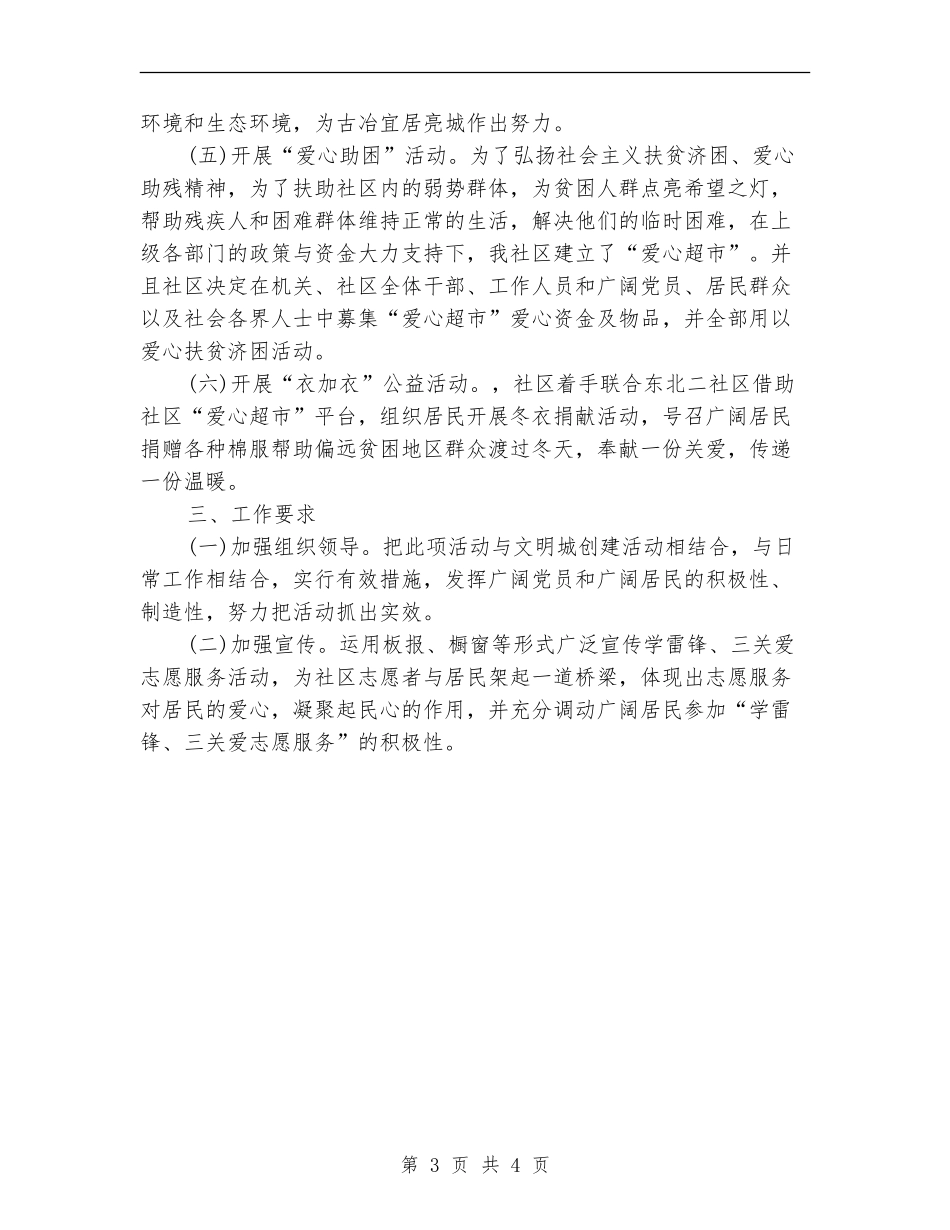 环境和生态环境，为古冶宜居亮城作出努力。

(五)开展“爱心助困”活动。为了弘扬社会主义扶贫济困、爱心助残精神，为了扶助社区内的弱势群体，为贫困人群点亮希望之灯，帮助残疾人和困难群体维持正常的生活，解决他们的临时困难，在上级各部门的政策与资金大力支持下，我社区建立了“爱心超市”。并且社区决定在机关、社区全体干部、工作人员和广阔党员、居民群众以及社会各界人士中募集“爱心超市”爱心资金及物品，并全部用以爱心扶贫济困活动。

(六)开展“衣加衣”公益活动。，社区着手联合东北二社区借助社区“爱心超市”平台，组织居民开展冬衣捐献活动，号召广阔居民捐赠各种棉服帮助偏远贫困地区群众渡过冬天，奉献一份关爱，传递一份温暖。

三、工作要求

(一)加强组织领导。把此项活动与文明城创建活动相结合，与日常工作相结合，实行有效措施，发挥广阔党员和广阔居民的积极性、制造性，努力把活动抓出实效。

(二)加强宣传。运用板报、橱窗等形式广泛宣传学雷锋、三关爱志愿服务活动，为社区志愿者与居民架起一道桥梁，体现出志愿服务对居民的爱心，凝聚起民心的作用，并充分调动广阔居民参加“学雷锋、三关爱志愿服务”的积极性。

第 3 页 共 4 页